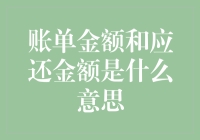 账单金额和应还金额是什么意思